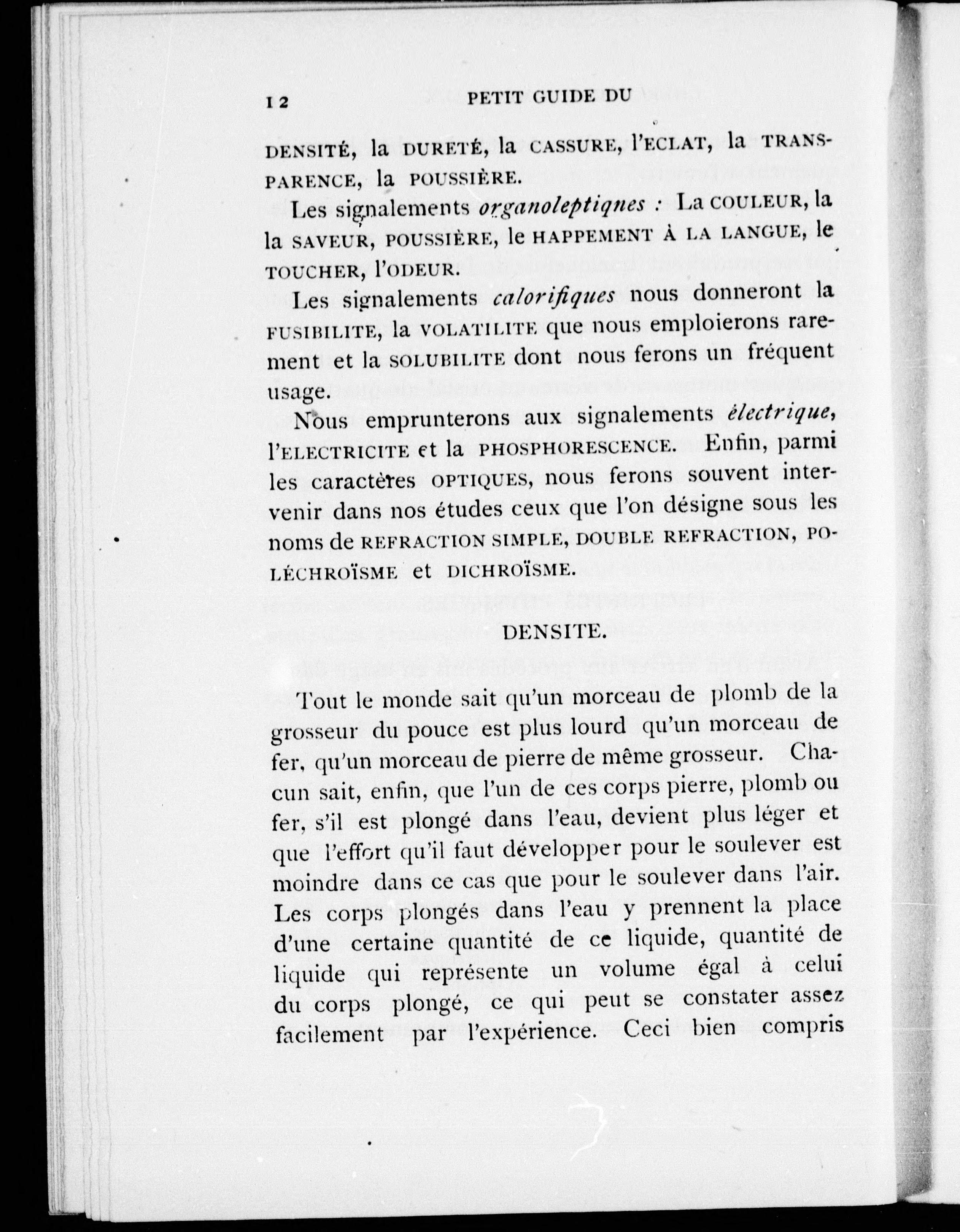 12 PETIT GUIDE DU

DENSITÉ, la DURETÉ, la CASSURE, l'ECLAT, la TRANSPARENCE, la POUSSIÈRE.

Les signalements organoleptiqnes : La COULEUR, la la SAVEUR, POUSSIÈRE, le HAPPEMENT À LA LANGUE, le TOUCHER, l'ODEUR.

Les signalements calorifiques nous donneront la FUSIBILITE, la VOLATILITE que nous emploierons rarement et la SOLUBILITE dont nous ferons un fréquent usage.

Nous emprunterons aux signalements électrique, l'ELECTRICITE et la PHOSPHORESCENCE. Enfin, parmi les caractères OPTIQUES, nous ferons souvent intervenir dans nos études ceux que l'on désigne sous les noms de REFRACTION SIMPLE, DOUBLE REFRACTION, POLÉCHROÏSME et DICHROÏSME.

DENSITE.

Tout le monde sait qu'un morceau de plomb de la grosseur du pouce est plus lourd qu'un morceau de fer, qu'un morceau de pierre de même grosseur. Chacun sait, enfin, que l'un de ces corps pierre, plomb ou fer, s'il est plongé dans l'eau, devient plus léger et que l'effort qu'il faut développer pour le soulever est moindre dans ce cas que pour le soulever dans l'air. Les corps plongés dans l'eau y prennent la place d'une certaine quantité de ce liquide, quantité de liquide qui représente un volume égal à celui du corps plongé, ce qui peut se constater assez facilement par l'expérience. Ceci bien compris